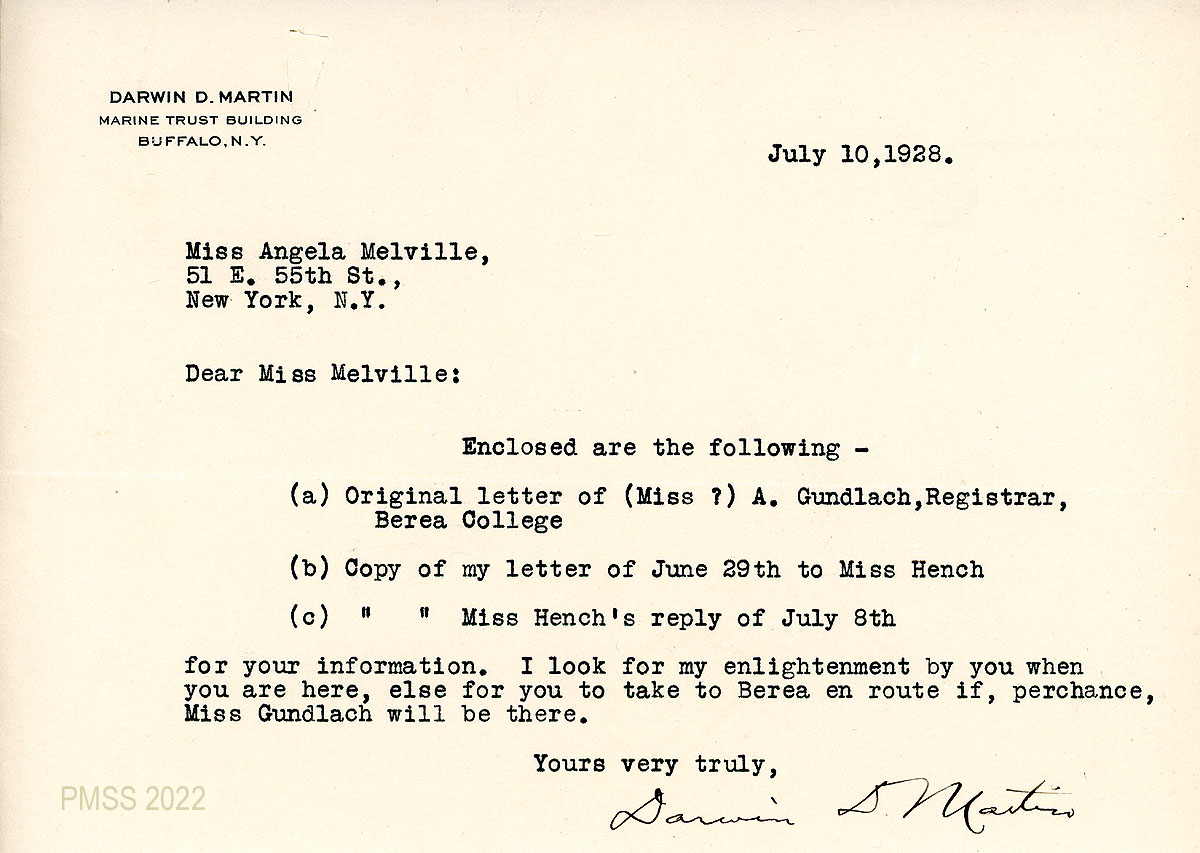 DARWIN D. MARTIN
MARINE TRUST BUILDING
BUFFALO, N.Y.

July 10,1928.

Miss Angela Melville,
51 E. 55th St.,
New York, N.Y.

Dear Miss Melville:

Enclosed are the following -

(a) Original letter of (Miss ?) A. Gundlach,Registrar, Berea College

(b) Copy of my letter of June 29th to Miss Hench

(c) " " Miss Hench's reply of July 8th

for your information. I look for my enlightenment by you when you are here, else for you to take to Berea en route if, perchance, Miss Gundlach will be there.

Yours very truly,

Darwin D Martin

PMSS 2022